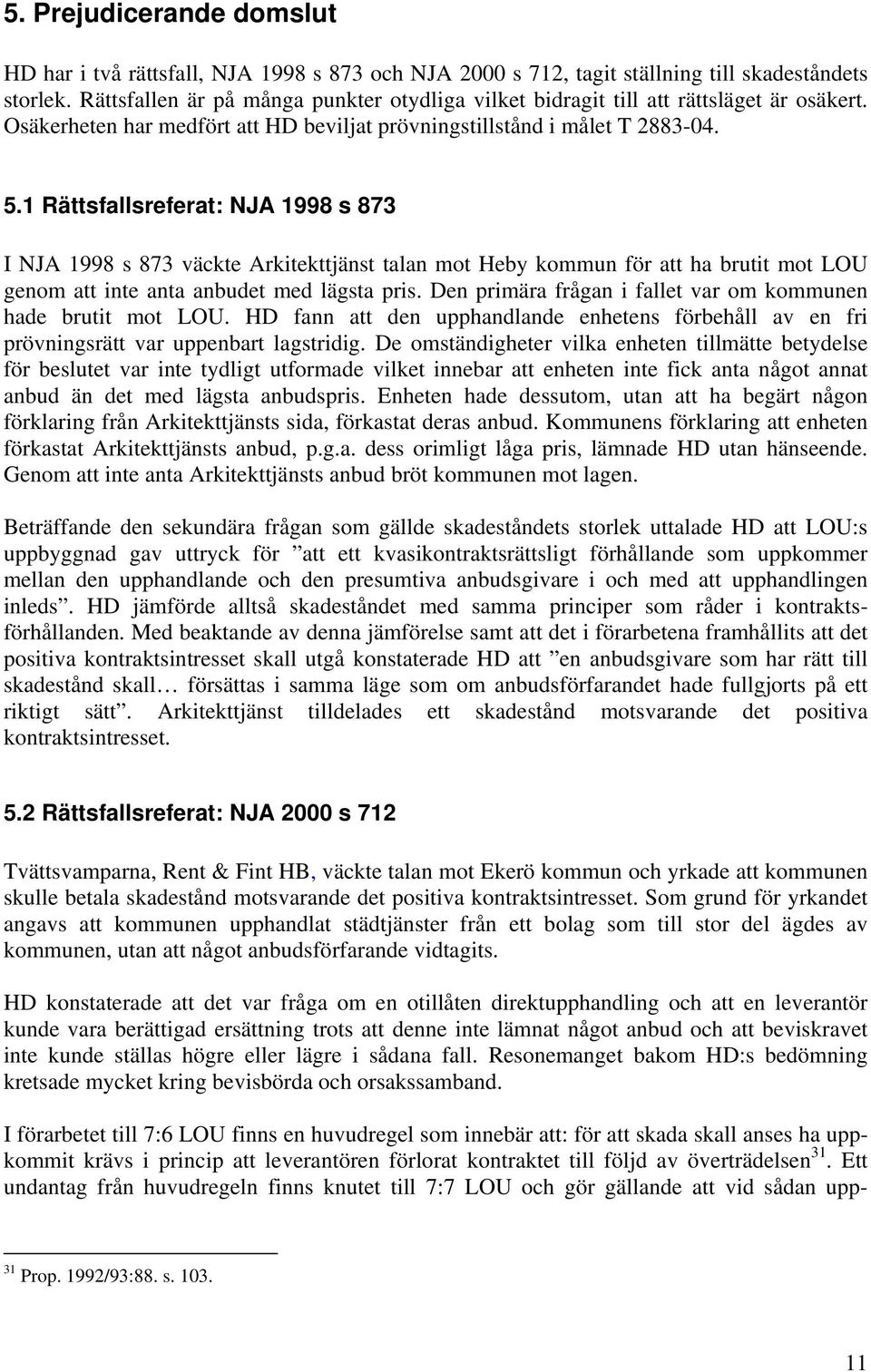 5. Prejudicerande domslut

HD har i två rättsfall, NJA 1998 s 873 och NJA 2000 s 712, tagit ställning till skadeståndets storlek. Rättsfallen är på många punkter otydliga vilket bidragit till att rättsläget är osäkert. Osäkerheten har medfört att HD beviljat prövningstillstånd i målet T 2883-04.

5.1 Rättsfallsreferat: NJA 1998 s 873

I NJA 1998 s 873 väckte Arkitekttjänst talan mot Heby kommun för att ha brutit mot LOU genom att inte anta anbudet med lägsta pris. Den primära frågan i fallet var om kommunen hade brutit mot LOU. HD fann att den upphandlande enhetens förbehåll av en fri prövningsrätt var uppenbart lagstridig. De omständigheter vilka enheten tillmätte betydelse för beslutet var inte tydligt utformade vilket innebar att enheten inte fick anta något annat anbud än det med lägsta anbudspris. Enheten hade dessutom, utan att ha begärt någon förklaring från Arkitekttjänsts sida, förkastat deras anbud. Kommunens förklaring att enheten förkastat Arkitekttjänsts anbud, p.g.a. dess orimligt låga pris, lämnade HD utan hänseende. Genom att inte anta Arkitekttjänsts anbud bröt kommunen mot lagen.

Beträffande den sekundära frågan som gällde skadeståndets storlek uttalade HD att LOU:s uppbyggnad gav uttryck för ”att ett kvasikontraktsrättsligt förhållande som uppkommer mellan den upphandlande och den presumtiva anbudsgivare i och med att upphandlingen inleds”. HD jämförde alltså skadeståndet med samma principer som råder i kontraktsförhållanden. Med beaktande av denna jämförelse samt att det i förarbetena framhållits att det positiva kontraktsintresset skall utgå konstaterade HD att ”en anbudsgivare som har rätt till skadestånd skall… försättas i samma läge som om anbudsförfarandet hade fullgjorts på ett riktigt sätt”. Arkitekttjänst tilldelades ett skadestånd motsvarande det positiva kontraktsintresset.

5.2 Rättsfallsreferat: NJA 2000 s 712

Tvättsvamparna, Rent & Fint HB, väckte talan mot Ekerö kommun och yrkade att kommunen skulle betala skadestånd motsvarande det positiva kontraktsintresset. Som grund för yrkandet angavs att kommunen upphandlat städtjänster från ett bolag som till stor del ägdes av kommunen, utan att något anbudsförfarande vidtagits.

HD konstaterade att det var fråga om en otillåten direktupphandling och att en leverantör kunde vara berättigad ersättning trots att denne inte lämnat något anbud och att beviskravet inte kunde ställas högre eller lägre i sådana fall. Resonemanget bakom HD:s bedömning kretsade mycket kring bevisbörda och orsakssamband.

I förarbetet till 7:6 LOU finns en huvudregel som innebär att: för att skada skall anses ha uppkommit krävs i princip att leverantören förlorat kontraktet till följd av överträdelsen$^{31}$. Ett undantag från huvudregeln finns knutet till 7:7 LOU och gör gällande att vid sådan upp-

$^{31}$ Prop. 1992/93:88. s. 103.

11